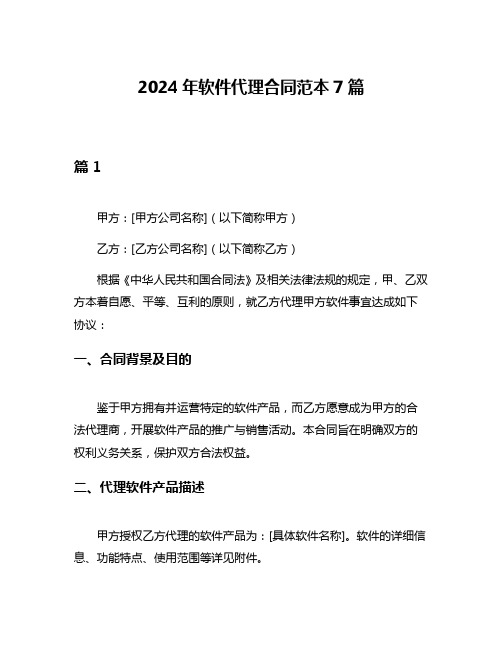 2024 年软件代理合同范本 7 篇

篇 1

甲方：[甲方公司名称]（以下简称甲方）

乙方：[乙方公司名称]（以下简称乙方）

根据《中华人民共和国合同法》及相关法律法规的规定，甲、乙双方本着自愿、平等、互利的原则，就乙方代理甲方软件事宜达成如下协议：

一、合同背景及目的

鉴于甲方拥有并运营特定的软件产品，而乙方愿意成为甲方的合法代理商，开展软件产品的推广与销售活动。本合同旨在明确双方的权利义务关系，保护双方合法权益。

二、代理软件产品描述

甲方授权乙方代理的软件产品为：[具体软件名称]。软件的详细信息、功能特点、使用范围等详见附件。